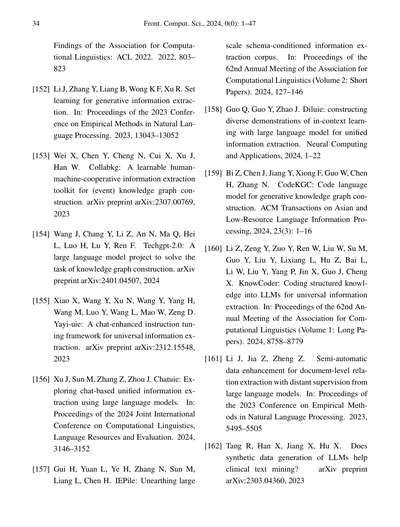 34 Front. Comput. Sci., 2024, 0(0): 1–47

Findings of the Association for Computational Linguistics: ACL 2022. 2022, 803–823

[152] Li J, Zhang Y, Liang B, Wong K F, Xu R. Set learning for generative information extraction. In: Proceedings of the 2023 Conference on Empirical Methods in Natural Language Processing. 2023, 13043–13052

[153] Wei X, Chen Y, Cheng N, Cui X, Xu J, Han W. Collabkg: A learnable human-machine-cooperative information extraction toolkit for (event) knowledge graph construction. arXiv preprint arXiv:2307.00769, 2023

[154] Wang J, Chang Y, Li Z, An N, Ma Q, Hei L, Luo H, Lu Y, Ren F. Techgpt-2.0: A large language model project to solve the task of knowledge graph construction. arXiv preprint arXiv:2401.04507, 2024

[155] Xiao X, Wang Y, Xu N, Wang Y, Yang H, Wang M, Luo Y, Wang L, Mao W, Zeng D. Yayi-uie: A chat-enhanced instruction tuning framework for universal information extraction. arXiv preprint arXiv:2312.15548, 2023

[156] Xu J, Sun M, Zhang Z, Zhou J. Chatuie: Exploring chat-based unified information extraction using large language models. In: Proceedings of the 2024 Joint International Conference on Computational Linguistics, Language Resources and Evaluation. 2024, 3146–3152

[157] Gui H, Yuan L, Ye H, Zhang N, Sun M, Liang L, Chen H. IEPile: Unearthing large scale schema-conditioned information extraction corpus. In: Proceedings of the 62nd Annual Meeting of the Association for Computational Linguistics (Volume 2: Short Papers). 2024, 127–146

[158] Guo Q, Guo Y, Zhao J. Diluie: constructing diverse demonstrations of in-context learning with large language model for unified information extraction. Neural Computing and Applications, 2024, 1–22

[159] Bi Z, Chen J, Jiang Y, Xiong F, Guo W, Chen H, Zhang N. CodeKGC: Code language model for generative knowledge graph construction. ACM Transactions on Asian and Low-Resource Language Information Processing, 2024, 23(3): 1–16

[160] Li Z, Zeng Y, Zuo Y, Ren W, Liu W, Su M, Guo Y, Liu Y, Lixiang L, Hu Z, Bai L, Li W, Liu Y, Yang P, Jin X, Guo J, Cheng X. KnowCoder: Coding structured knowledge into LLMs for universal information extraction. In: Proceedings of the 62nd Annual Meeting of the Association for Computational Linguistics (Volume 1: Long Papers). 2024, 8758–8779

[161] Li J, Jia Z, Zheng Z. Semi-automatic data enhancement for document-level relation extraction with distant supervision from large language models. In: Proceedings of the 2023 Conference on Empirical Methods in Natural Language Processing. 2023, 5495–5505

[162] Tang R, Han X, Jiang X, Hu X. Does synthetic data generation of LLMs help clinical text mining? arXiv preprint arXiv:2303.04360, 2023